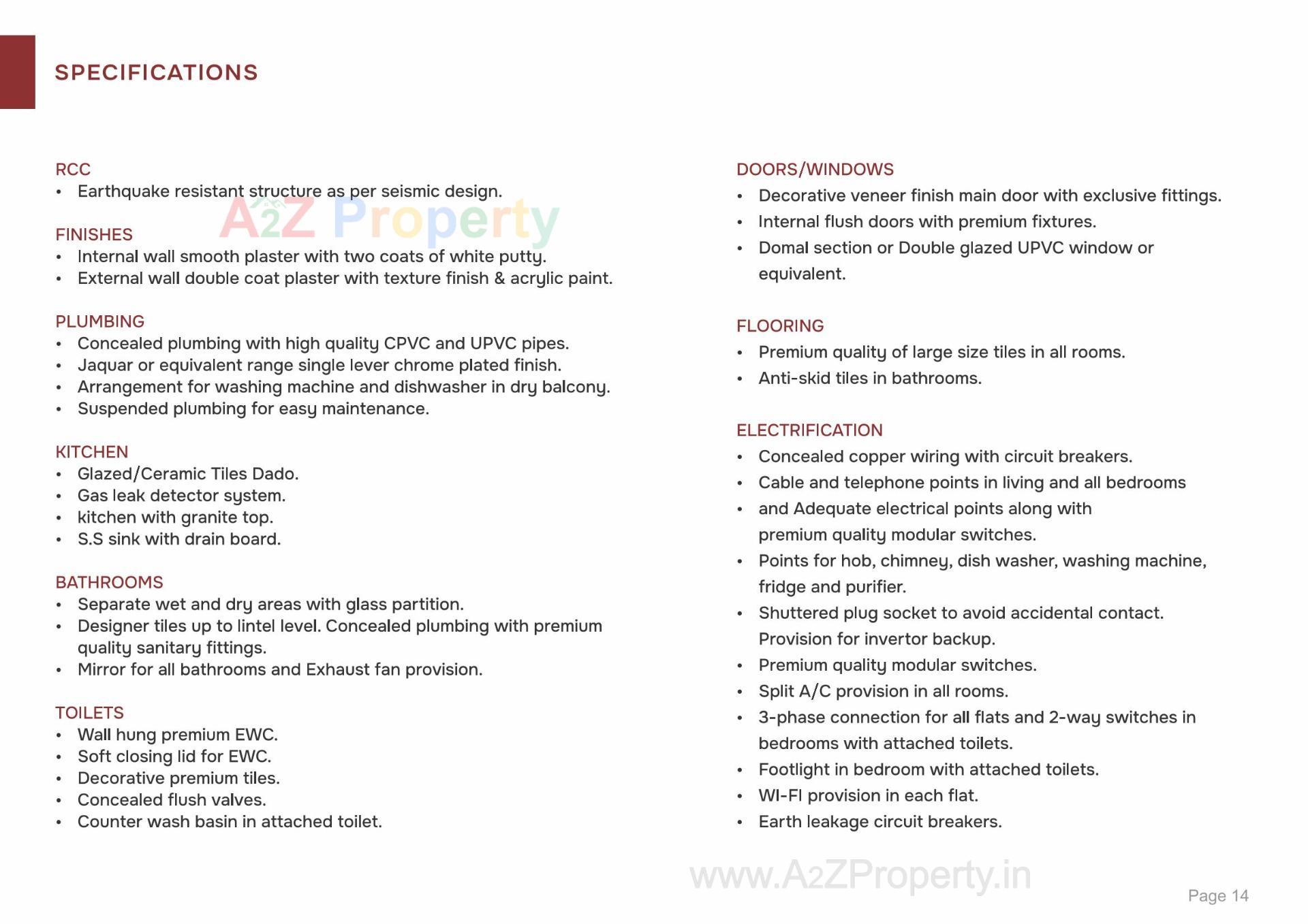 SPECIFICATIONS

RCC
• Earthquake resistant structure as per seismic design.

A2Z Property

FINISHES
• Internal wall smooth plaster with two coats of white putty.
• External wall double coat plaster with texture finish & acrylic paint.

PLUMBING
• Concealed plumbing with high quality CPVC and UPVC pipes.
• Jaquar or equivalent range single lever chrome plated finish.
• Arrangement for washing machine and dishwasher in dry balcony.
• Suspended plumbing for easy maintenance.

KITCHEN
• Glazed/Ceramic Tiles Dado.
• Gas leak detector system.
• kitchen with granite top.
• S.S sink with drain board.

BATHROOMS
• Separate wet and dry areas with glass partition.
• Designer tiles up to lintel level. Concealed plumbing with premium quality sanitary fittings.
• Mirror for all bathrooms and Exhaust fan provision.

TOILETS
• Wall hung premium EWC.
• Soft closing lid for EWC.
• Decorative premium tiles.
• Concealed flush valves.
• Counter wash basin in attached toilet.

DOORS/WINDOWS
• Decorative veneer finish main door with exclusive fittings.
• Internal flush doors with premium fixtures.
• Domal section or Double glazed UPVC window or equivalent.

FLOORING
• Premium quality of large size tiles in all rooms.
• Anti-skid tiles in bathrooms.

ELECTRIFICATION
• Concealed copper wiring with circuit breakers.
• Cable and telephone points in living and all bedrooms
• and Adequate electrical points along with premium quality modular switches.
• Points for hob, chimney, dish washer, washing machine, fridge and purifier.
• Shuttered plug socket to avoid accidental contact. Provision for invertor backup.
• Premium quality modular switches.
• Split A/C provision in all rooms.
• 3-phase connection for all flats and 2-way switches in bedrooms with attached toilets.
• Footlight in bedroom with attached toilets.
• WI-FI provision in each flat.
• Earth leakage circuit breakers.

www.A2ZProperty.in

Page 14